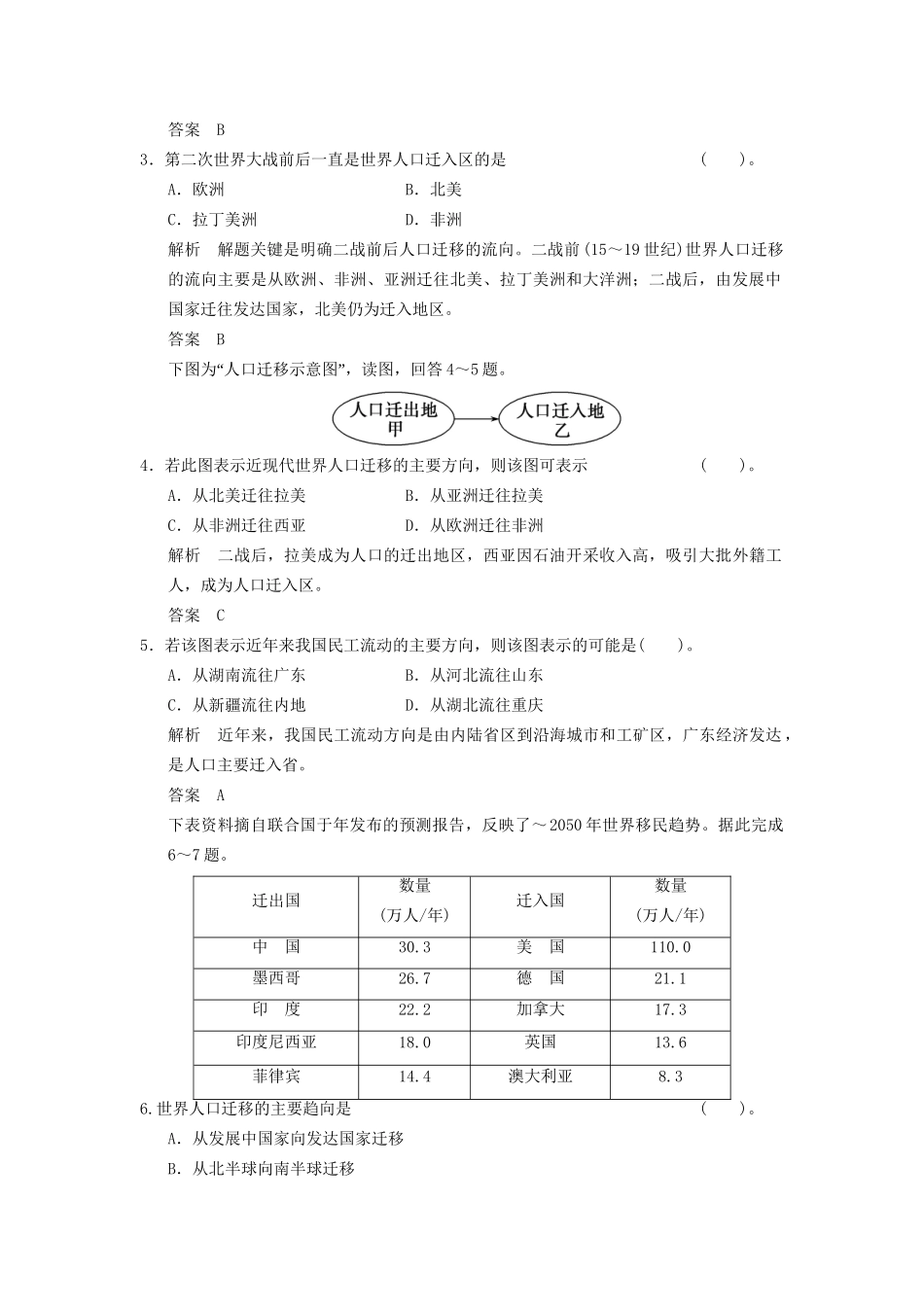 答案　B

3．第二次世界大战前后一直是世界人口迁入区的是　　　　　　　　　　(　　)。

A．欧洲　　　　　　　　　　　B．北美

C．拉丁美洲　　　　　　　　　D．非洲

解析　解题关键是明确二战前后人口迁移的流向。二战前(15～19世纪)世界人口迁移的流向主要是从欧洲、非洲、亚洲迁往北美、拉丁美洲和大洋洲；二战后，由发展中国家迁往发达国家，北美仍为迁入地区。

答案　B

下图为“人口迁移示意图”，读图，回答4～5题。

人口迁出地 甲

人口迁入地 乙

4．若此图表示近现代世界人口迁移的主要方向，则该图可表示　　　　　(　　)。

A．从北美迁往拉美　　　　　　B．从亚洲迁往拉美

C．从非洲迁往西亚　　　　　　D．从欧洲迁往非洲

解析　二战后，拉美成为人口的迁出地区，西亚因石油开采收入高，吸引大批外籍工人，成为人口迁入区。

答案　C

5．若该图表示近年来我国民工流动的主要方向，则该图表示的可能是(　　)。

A．从湖南流往广东　　　　　　B．从河北流往山东

C．从新疆流往内地　　　　　　D．从湖北流往重庆

解析　近年来，我国民工流动方向是由内陆省区到沿海城市和工矿区，广东经济发达，是人口主要迁入省。

答案　A

下表资料摘自联合国于年发布的预测报告，反映了～2050年世界移民趋势。据此完成6～7题。

| 迁出国 | 数量（万人/年） | 迁入国 | 数量（万人/年） |
|---|---|---|---|
| 中　国 | 30.3 | 美　国 | 110.0 |
| 墨西哥 | 26.7 | 德　国 | 21.1 |
| 印　度 | 22.2 | 加拿大 | 17.3 |
| 印度尼西亚 | 18.0 | 英国 | 13.6 |
| 菲律宾 | 14.4 | 澳大利亚 | 8.3 |

6.世界人口迁移的主要趋向是　　　　　　　　　　　　　　　　　　(　　)。

A．从发展中国家向发达国家迁移

B．从北半球向南半球迁移